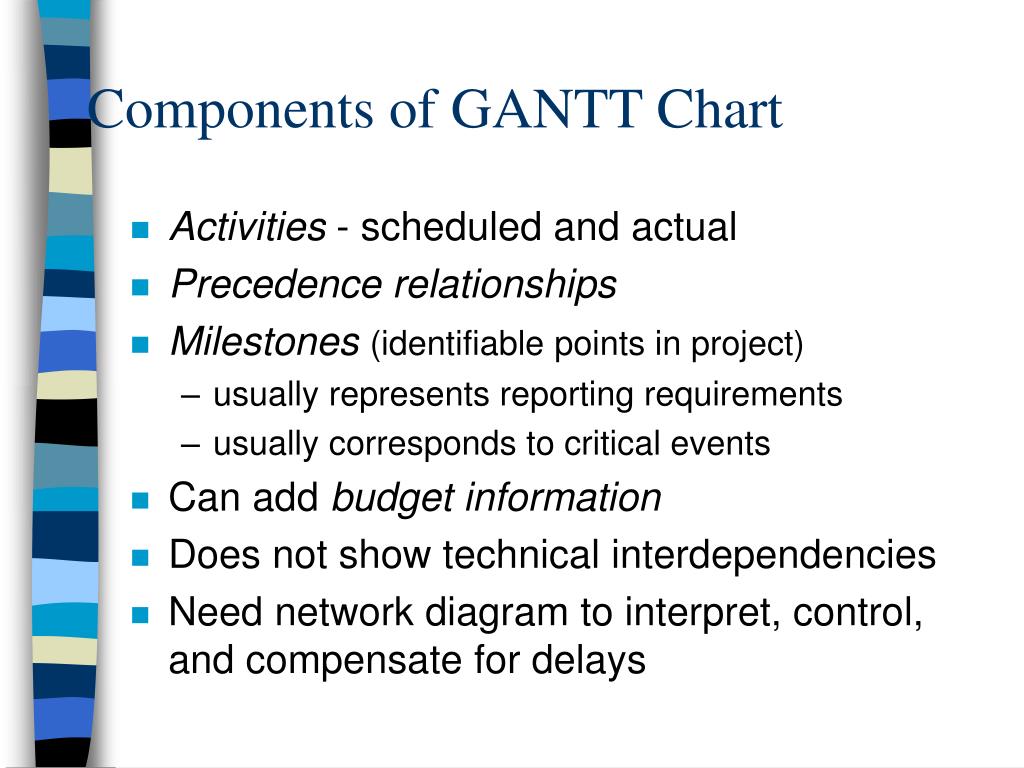 Components of GANTT Chart

- Activities - scheduled and actual
- Precedence relationships
- Milestones (identifiable points in project)
  – usually represents reporting requirements
  – usually corresponds to critical events
- Can add budget information
- Does not show technical interdependencies
- Need network diagram to interpret, control, and compensate for delays